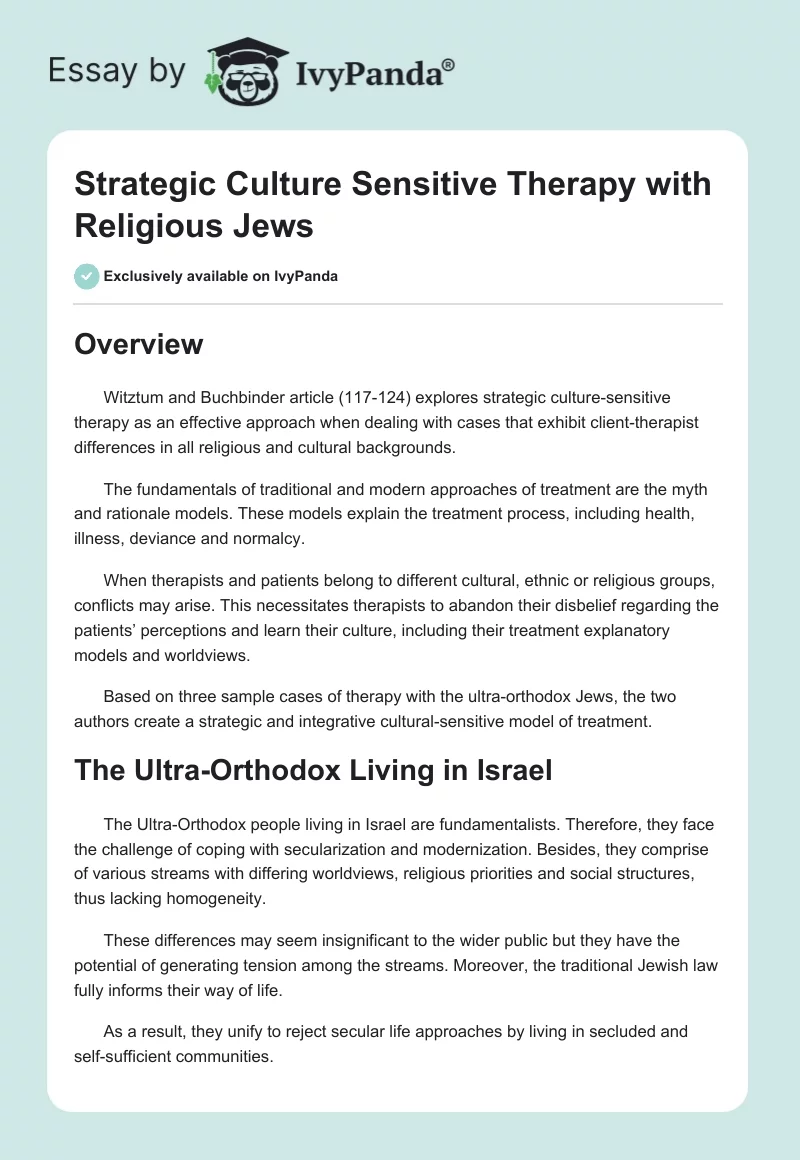 Essay by IvyPanda®

Strategic Culture Sensitive Therapy with Religious Jews

Exclusively available on IvyPanda

Overview

Witztum and Buchbinder article (117-124) explores strategic culture-sensitive therapy as an effective approach when dealing with cases that exhibit client-therapist differences in all religious and cultural backgrounds.

The fundamentals of traditional and modern approaches of treatment are the myth and rationale models. These models explain the treatment process, including health, illness, deviance and normalcy.

When therapists and patients belong to different cultural, ethnic or religious groups, conflicts may arise. This necessitates therapists to abandon their disbelief regarding the patients' perceptions and learn their culture, including their treatment explanatory models and worldviews.

Based on three sample cases of therapy with the ultra-orthodox Jews, the two authors create a strategic and integrative cultural-sensitive model of treatment.

The Ultra-Orthodox Living in Israel

The Ultra-Orthodox people living in Israel are fundamentalists. Therefore, they face the challenge of coping with secularization and modernization. Besides, they comprise of various streams with differing worldviews, religious priorities and social structures, thus lacking homogeneity.

These differences may seem insignificant to the wider public but they have the potential of generating tension among the streams. Moreover, the traditional Jewish law fully informs their way of life.

As a result, they unify to reject secular life approaches by living in secluded and self-sufficient communities.